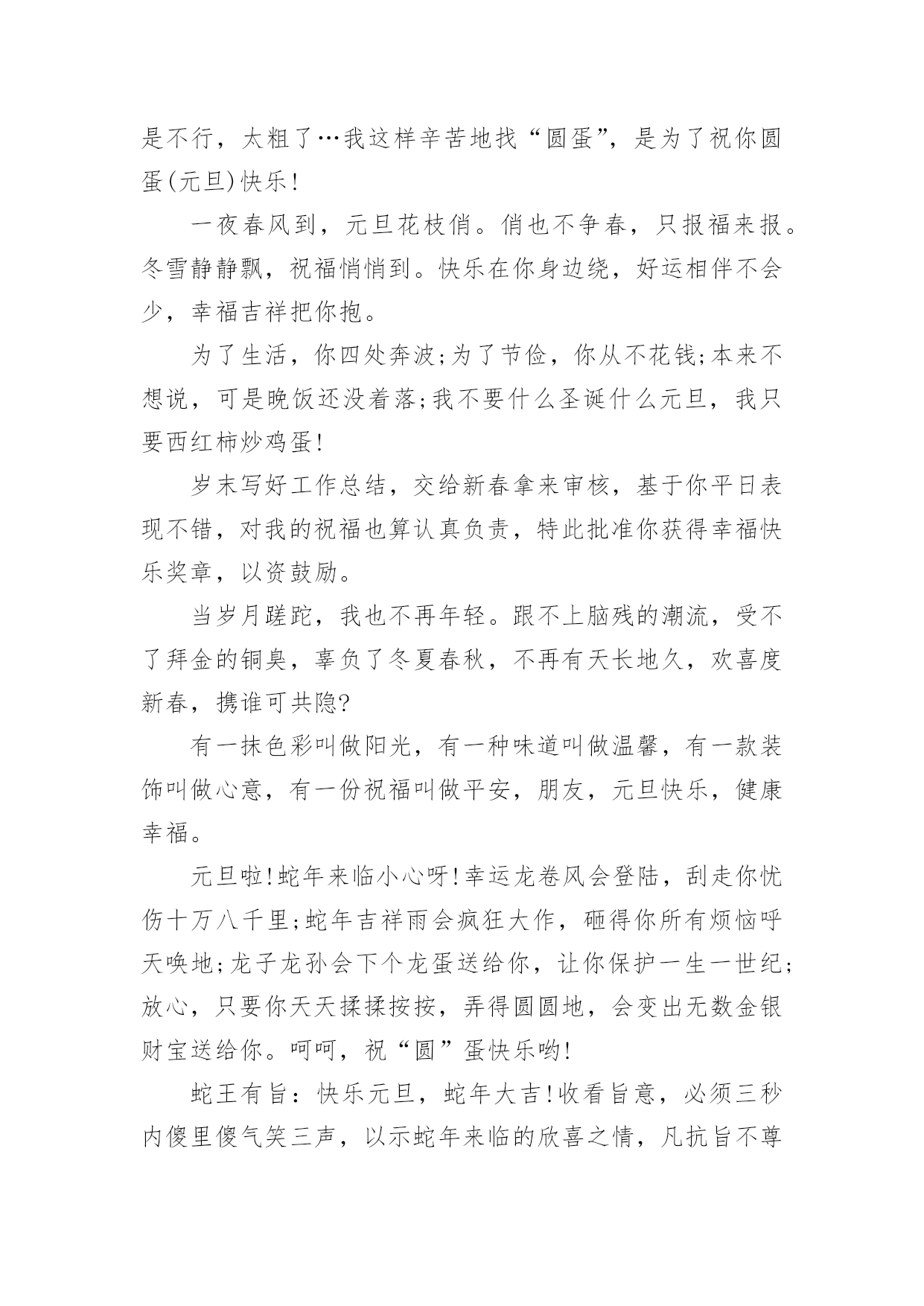 是不行，太粗了…我这样辛苦地找“圆蛋”，是为了祝你圆蛋(元旦)快乐!

一夜春风到，元旦花枝俏。俏也不争春，只报福来报。冬雪静静飘，祝福悄悄到。快乐在你身边绕，好运相伴不会少，幸福吉祥把你抱。

为了生活，你四处奔波;为了节俭，你从不花钱;本来不想说，可是晚饭还没着落;我不要什么圣诞什么元旦，我只要西红柿炒鸡蛋!

岁末写好工作总结，交给新春拿来审核，基于你平日表现不错，对我的祝福也算认真负责，特此批准你获得幸福快乐奖章，以资鼓励。

当岁月蹉跎，我也不再年轻。跟不上脑残的潮流，受不了拜金的铜臭，辜负了冬夏春秋，不再有天长地久，欢喜度新春，携谁可共隐?

有一抹色彩叫做阳光，有一种味道叫做温馨，有一款装饰叫做心意，有一份祝福叫做平安，朋友，元旦快乐，健康幸福。

元旦啦!蛇年来临小心呀!幸运龙卷风会登陆，刮走你忧伤十万八千里;蛇年吉祥雨会疯狂大作，砸得你所有烦恼呼天唤地;龙子龙孙会下个龙蛋送给你，让你保护一生一世纪;放心，只要你天天揉揉按按，弄得圆圆地，会变出无数金银财宝送给你。呵呵，祝“圆”蛋快乐哟!

蛇王有旨：快乐元旦，蛇年大吉!收看旨意，必须三秒内傻里傻气笑三声，以示蛇年来临的欣喜之情，凡抗旨不尊